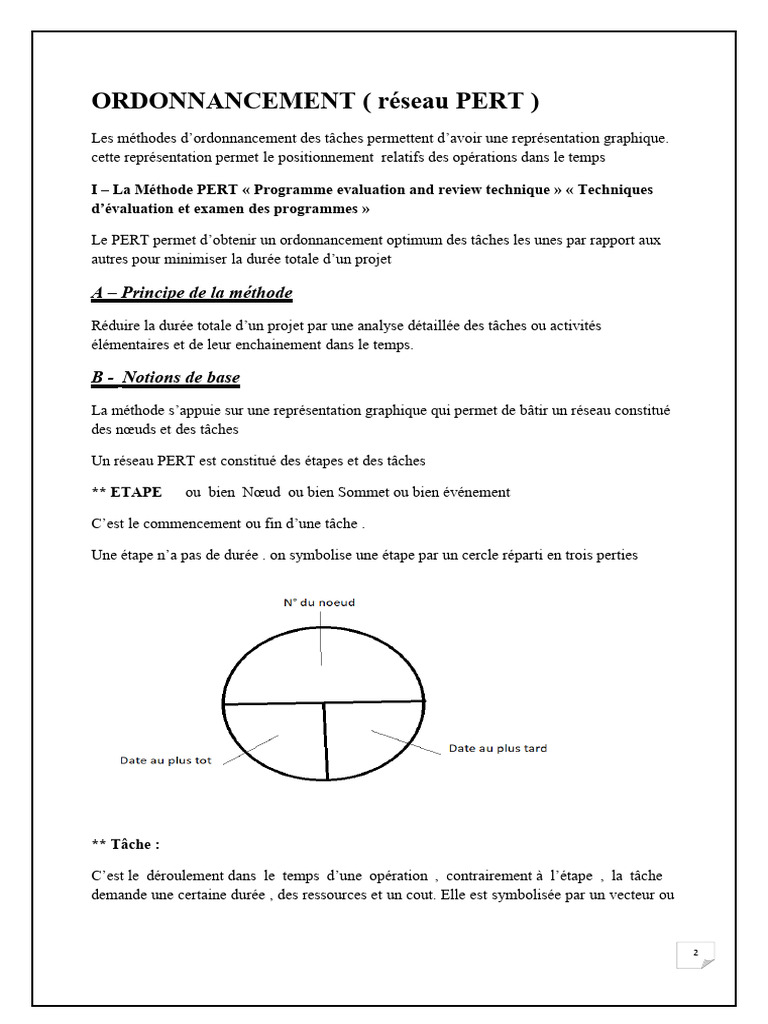 ORDONNANCEMENT ( réseau PERT )

Les méthodes d'ordonnancement des tâches permettent d'avoir une représentation graphique. cette représentation permet le positionnement relatifs des opérations dans le temps

I – La Méthode PERT « Programme evaluation and review technique » « Techniques d'évaluation et examen des programmes »

Le PERT permet d'obtenir un ordonnancement optimum des tâches les unes par rapport aux autres pour minimiser la durée totale d'un projet

A – Principe de la méthode

Réduire la durée totale d'un projet par une analyse détaillée des tâches ou activités élémentaires et de leur enchainement dans le temps.

B - Notions de base

La méthode s'appuie sur une représentation graphique qui permet de bâtir un réseau constitué des nœuds et des tâches

Un réseau PERT est constitué des étapes et des tâches

** ETAPE ou bien Nœud ou bien Sommet ou bien événement

C'est le commencement ou fin d'une tâche .

Une étape n'a pas de durée . on symbolise une étape par un cercle réparti en trois perties

N° du noeud

Date au plus tot

Date au plus tard

** Tâche :

C'est le déroulement dans le temps d'une opération , contrairement à l'étape , la tâche demande une certaine durée , des ressources et un cout. Elle est symbolisée par un vecteur ou

2